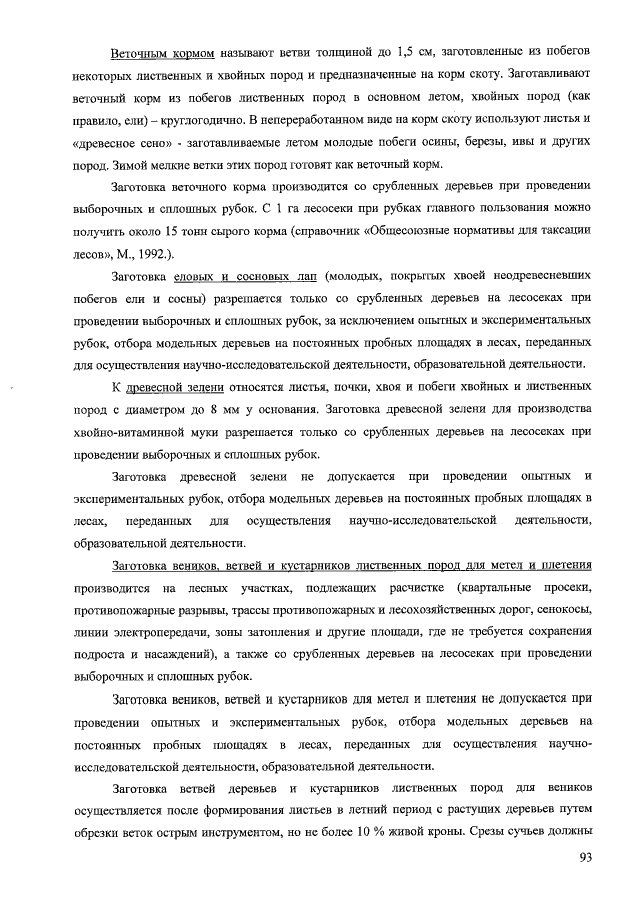 Веточным кормом называют ветви толщиной до 1,5 см, заготовленные из побегов некоторых лиственных и хвойных пород и предназначенные на корм скоту. Заготавливают веточный корм из побегов лиственных пород в основном летом, хвойных пород (как правило, ели) – круглогодично. В непереработанном виде на корм скоту используют листья и «древесное сено» - заготавливаемые летом молодые побеги осины, березы, ивы и других пород. Зимой мелкие ветки этих пород готовят как веточный корм.

Заготовка веточного корма производится со срубленных деревьев при проведении выборочных и сплошных рубок. С 1 га лесосеки при рубках главного пользования можно получить около 15 тонн сырого корма (справочник «Общесоюзные нормативы для таксации лесов», М., 1992.).

Заготовка еловых и сосновых лап (молодых, покрытых хвоей неодревесневших побегов ели и сосны) разрешается только со срубленных деревьев на лесосеках при проведении выборочных и сплошных рубок, за исключением опытных и экспериментальных рубок, отбора модельных деревьев на постоянных пробных площадях в лесах, переданных для осуществления научно-исследовательской деятельности, образовательной деятельности.

К древесной зелени относятся листья, почки, хвоя и побеги хвойных и лиственных пород с диаметром до 8 мм у основания. Заготовка древесной зелени для производства хвойно-витаминной муки разрешается только со срубленных деревьев на лесосеках при проведении выборочных и сплошных рубок.

Заготовка древесной зелени не допускается при проведении опытных и экспериментальных рубок, отбора модельных деревьев на постоянных пробных площадях в лесах, переданных для осуществления научно-исследовательской деятельности, образовательной деятельности.

Заготовка веников, ветвей и кустарников лиственных пород для метел и плетения производится на лесных участках, подлежащих расчистке (квартальные просеки, противопожарные разрывы, трассы противопожарных и лесохозяйственных дорог, сенокосы, линии электропередачи, зоны затопления и другие площади, где не требуется сохранения подроста и насаждений), а также со срубленных деревьев на лесосеках при проведении выборочных и сплошных рубок.

Заготовка веников, ветвей и кустарников для метел и плетения не допускается при проведении опытных и экспериментальных рубок, отбора модельных деревьев на постоянных пробных площадях в лесах, переданных для осуществления научно-исследовательской деятельности, образовательной деятельности.

Заготовка ветвей деревьев и кустарников лиственных пород для веников осуществляется после формирования листьев в летний период с растущих деревьев путем обрезки веток острым инструментом, но не более 10 % живой кроны. Срезы сучьев должны

93